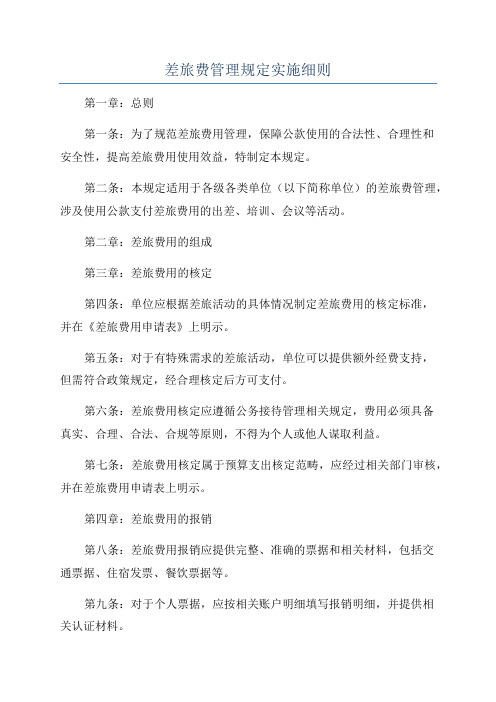 差旅费管理规定实施细则

第一章：总则

第一条：为了规范差旅费用管理，保障公款使用的合法性、合理性和安全性，提高差旅费用使用效益，特制定本规定。

第二条：本规定适用于各级各类单位（以下简称单位）的差旅费管理，涉及使用公款支付差旅费用的出差、培训、会议等活动。

第二章：差旅费用的组成

第三章：差旅费用的核定

第四条：单位应根据差旅活动的具体情况制定差旅费用的核定标准，并在《差旅费用申请表》上明示。

第五条：对于有特殊需求的差旅活动，单位可以提供额外经费支持，但需符合政策规定，经合理核定后方可支付。

第六条：差旅费用核定应遵循公务接待管理相关规定，费用必须具备真实、合理、合法、合规等原则，不得为个人或他人谋取利益。

第七条：差旅费用核定属于预算支出核定范畴，应经过相关部门审核，并在差旅费用申请表上明示。

第四章：差旅费用的报销

第八条：差旅费用报销应提供完整、准确的票据和相关材料，包括交通票据、住宿发票、餐饮票据等。

第九条：对于个人票据，应按相关账户明细填写报销明细，并提供相关认证材料。